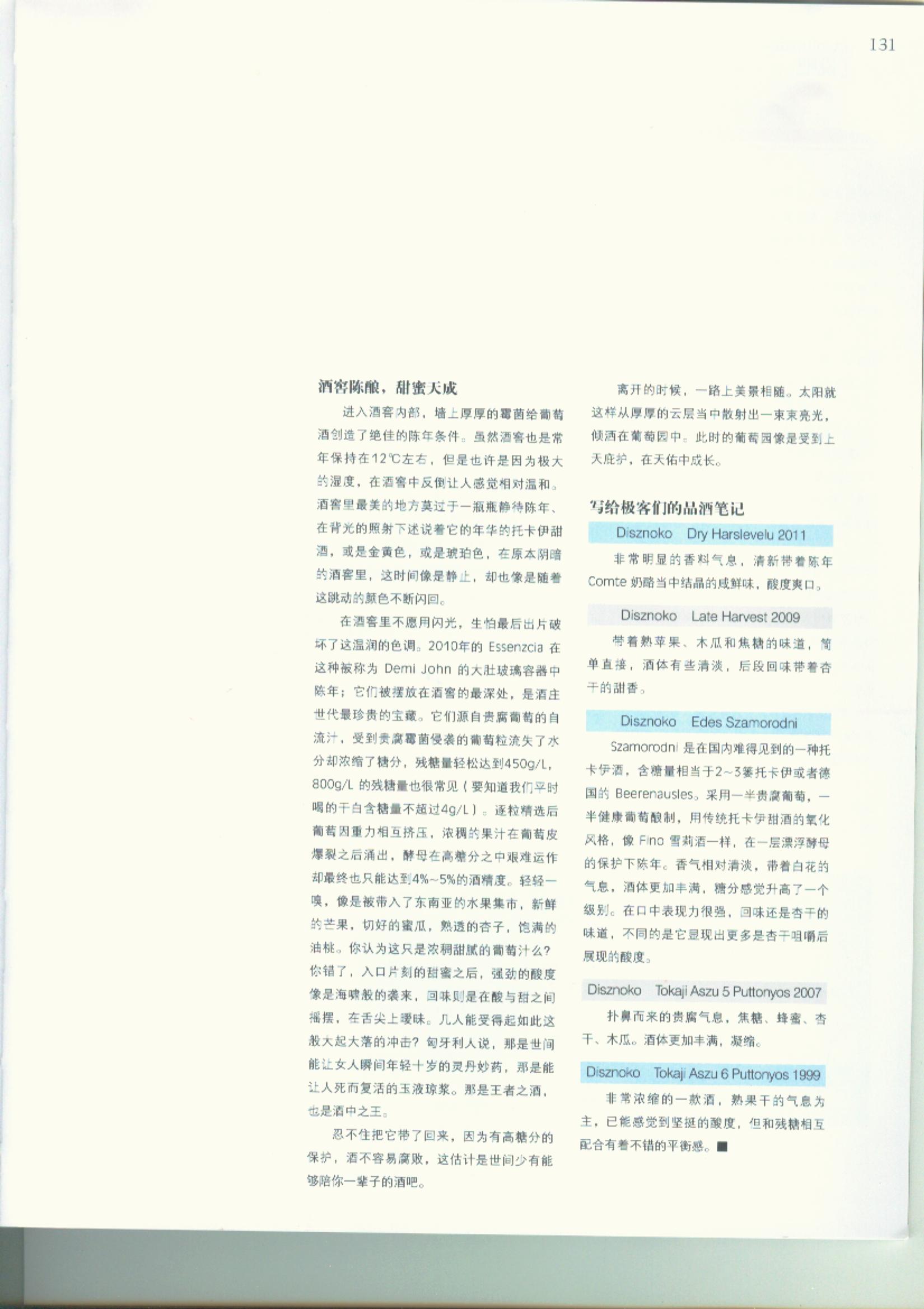 131

酒窖陈酿，甜蜜天成

进入酒窖内部，墙上厚厚的霉菌给葡萄酒创造了绝佳的陈年条件。虽然酒窖也是常年保持在12℃左右，但是也许是因为极大的湿度，在酒窖中反倒让人感觉相对温和。酒窖里最美的地方莫过于一瓶瓶静待陈年、在背光的照射下述说着它的年华的托卡伊甜酒，或是金黄色，或是琥珀色，在原本阴暗的酒窖里，这时间像是静止，却也像是随着这跳动的颜色不断闪回。

在酒窖里不愿用闪光，生怕最后出片破坏了这温润的色调。2010年的 Essenzcia 在这种被称为 Demi John 的大肚玻璃容器中陈年；它们被摆放在酒窖的最深处，是酒庄世代最珍贵的宝藏。它们源自贵腐葡萄的自流汁，受到贵腐霉菌侵袭的葡萄粒流失了水分却浓缩了糖分，残糖量轻松达到450g/L，800g/L 的残糖量也很常见（要知道我们平时喝的干白含糖量不超过4g/L）。逐粒精选后葡萄因重力相互挤压，浓稠的果汁在葡萄皮爆裂之后涌出，酵母在高糖分之中艰难运作却最终也只能达到4%~5%的酒精度。轻轻一嗅，像是被带入了东南亚的水果集市，新鲜的芒果，切好的蜜瓜，熟透的杏子，饱满的油桃。你认为这只是浓稠甜腻的葡萄汁么？你错了，入口片刻的甜蜜之后，强劲的酸度像是海啸般的袭来，回味则是在酸与甜之间摇摆，在舌尖上暧昧。几人能受得起如此这般大起大落的冲击？匈牙利人说，那是世间能让女人瞬间年轻十岁的灵丹妙药，那是能让人死而复活的玉液琼浆。那是王者之酒，也是酒中之王。

忍不住把它带了回来，因为有高糖分的保护，酒不容易腐败，这估计是世间少有能够陪你一辈子的酒吧。

离开的时候，一路上美景相随。太阳就这样从厚厚的云层当中散射出一束束亮光，倾洒在葡萄园中。此时的葡萄园像是受到上天庇护，在天佑中成长。

写给极客们的品酒笔记

Disznoko Dry Harslevelu 2011

非常明显的香料气息，清新带着陈年 Comte 奶酪当中结晶的咸鲜味，酸度爽口。

Disznoko Late Harvest 2009

带着熟苹果、木瓜和焦糖的味道，简单直接，酒体有些清淡，后段回味带着杏干的甜香。

Disznoko Edes Szamorodni

Szamorodni 是在国内难得见到的一种托卡伊酒，含糖量相当于2~3篓托卡伊或者德国的 Beerenausles。采用一半贵腐葡萄，一半健康葡萄酿制，用传统托卡伊甜酒的氧化风格，像 Fino 雪莉酒一样，在一层漂浮酵母的保护下陈年。香气相对清淡，带着白花的气息，酒体更加丰满，糖分感觉升高了一个级别。在口中表现力很强，回味还是杏干的味道，不同的是它显现出更多是杏干咀嚼后展现的酸度。

Disznoko Tokaji Aszu 5 Puttonyos 2007

扑鼻而来的贵腐气息，焦糖、蜂蜜、杏干、木瓜。酒体更加丰满，凝缩。

Disznoko Tokaji Aszu 6 Puttonyos 1999

非常浓缩的一款酒，熟果干的气息为主，已能感觉到坚挺的酸度，但和残糖相互配合有着不错的平衡感。■